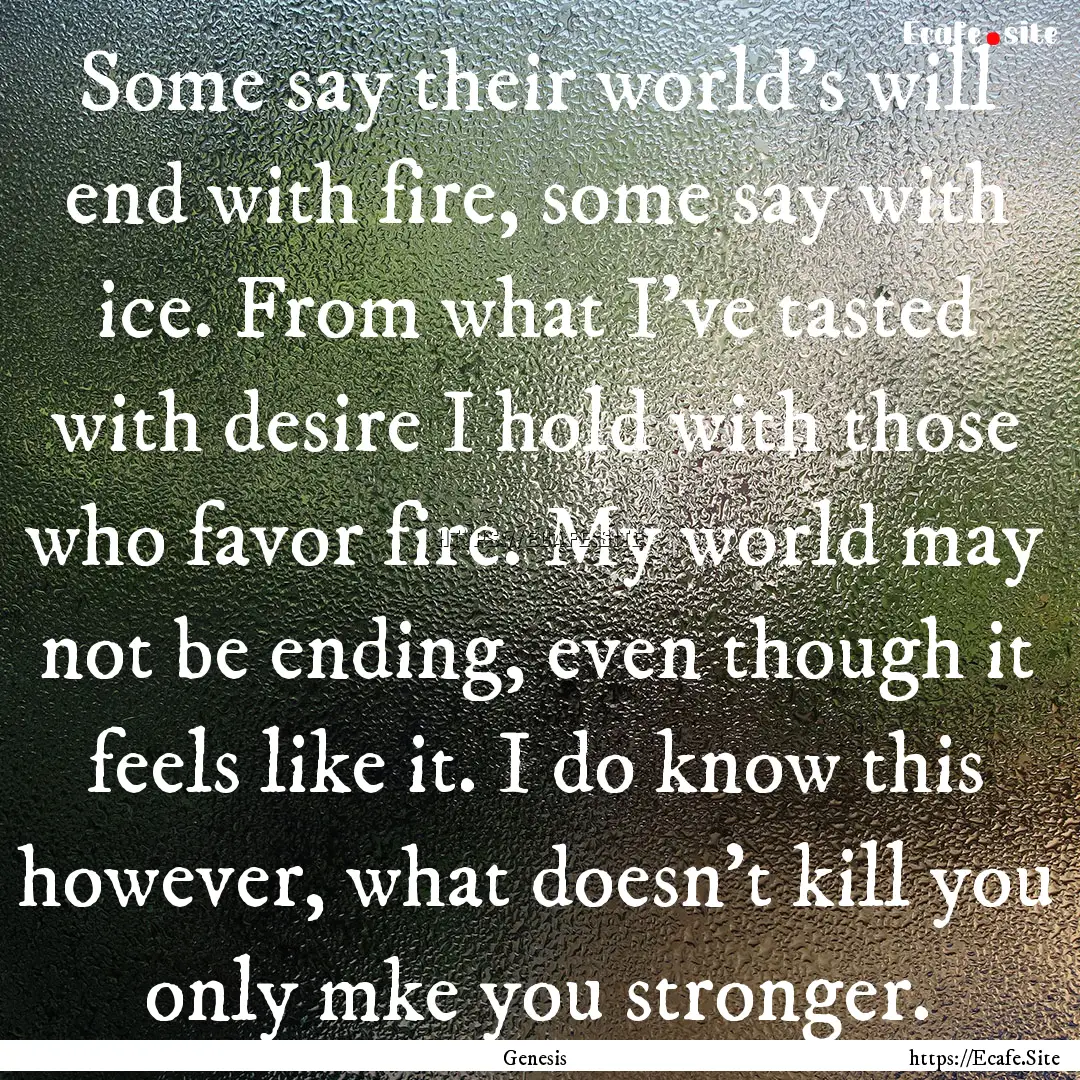 Ecafe.site

Some say their world's will end with fire, some say with ice. From what I've tasted with desire I hold with those who favor fire. My world may not be ending, even though it feels like it. I do know this however, what doesn't kill you only mke you stronger.

Genesis

https://Ecafe.Site